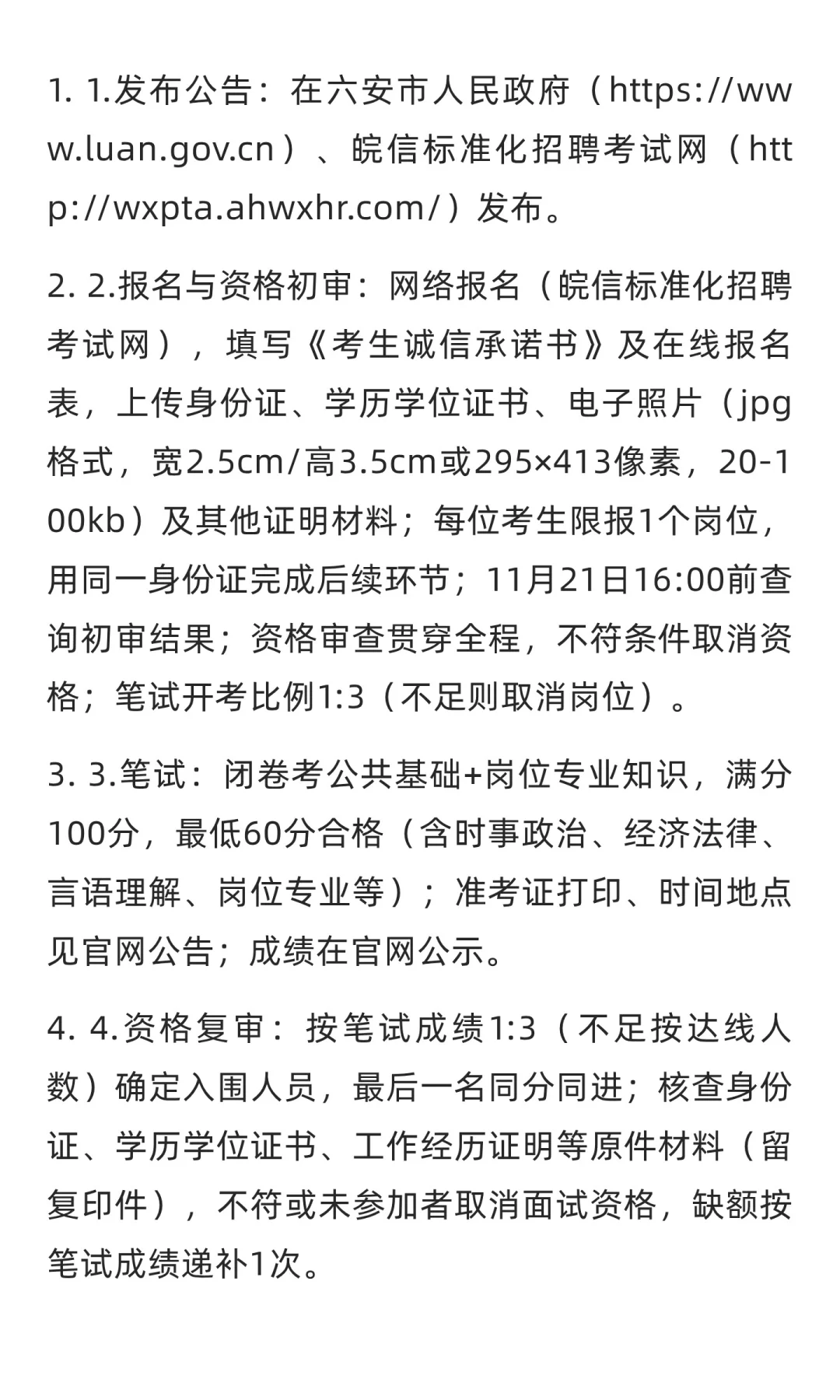 1. 1.发布公告：在六安市人民政府（https://www.luan.gov.cn）、皖信标准化招聘考试网（http://wxpta.ahwxhr.com/）发布。

2. 2.报名与资格初审：网络报名（皖信标准化招聘考试网），填写《考生诚信承诺书》及在线报名表，上传身份证、学历学位证书、电子照片（jpg格式，宽2.5cm/高3.5cm或295×413像素，20-100kb）及其他证明材料；每位考生限报1个岗位，用同一身份证完成后续环节；11月21日16:00前查询初审结果；资格审查贯穿全程，不符条件取消资格；笔试开考比例1:3（不足则取消岗位）。

3. 3.笔试：闭卷考公共基础+岗位专业知识，满分100分，最低60分合格（含时事政治、经济法律、言语理解、岗位专业等）；准考证打印、时间地点见官网公告；成绩在官网公示。

4. 4.资格复审：按笔试成绩1:3（不足按达线人数）确定入围人员，最后一名同分同进；核查身份证、学历学位证书、工作经历证明等原件材料（留复印件），不符或未参加者取消面试资格，缺额按笔试成绩递补1次。